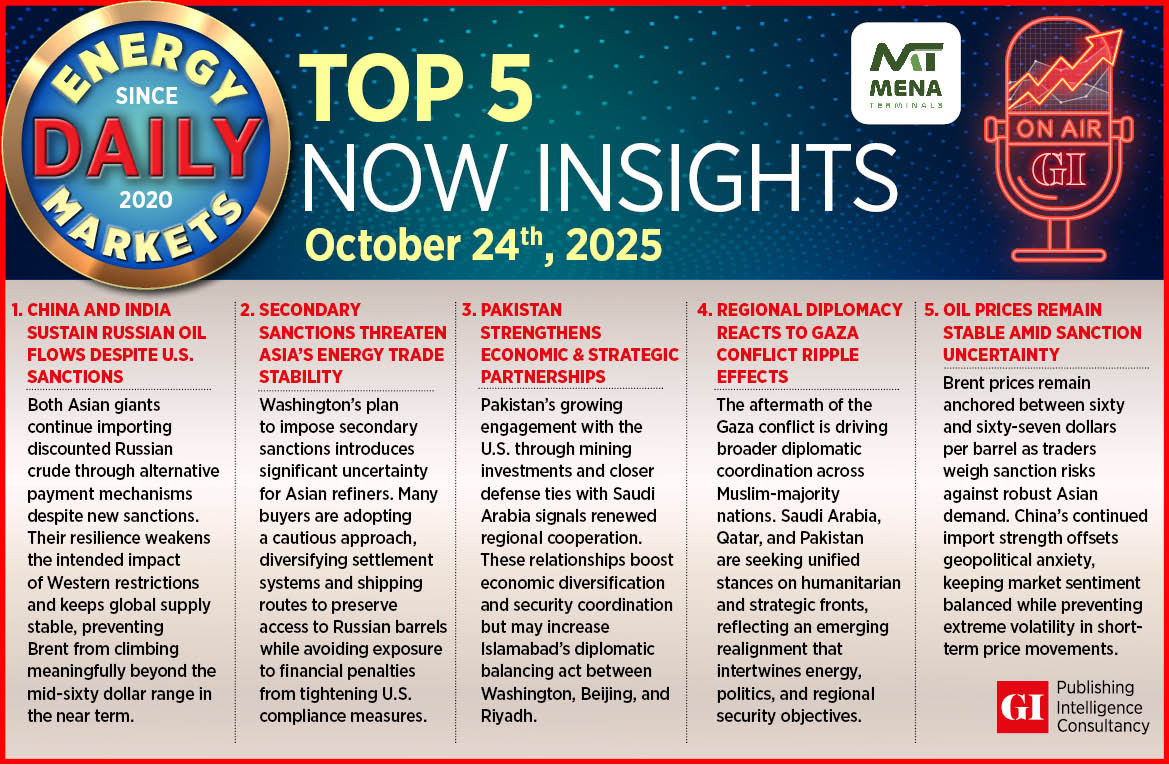 ENERGY
SINCE
DAILY
2020
MARKETS

TOP 5
NOW INSIGHTS
October 24$^{th}$, 2025

MT
MENA
TERMINALS

ON AIR
GI

1. CHINA AND INDIA SUSTAIN RUSSIAN OIL FLOWS DESPITE U.S. SANCTIONS

Both Asian giants continue importing discounted Russian crude through alternative payment mechanisms despite new sanctions. Their resilience weakens the intended impact of Western restrictions and keeps global supply stable, preventing Brent from climbing meaningfully beyond the mid-sixty dollar range in the near term.

2. SECONDARY SANCTIONS THREATEN ASIA'S ENERGY TRADE STABILITY

Washington's plan to impose secondary sanctions introduces significant uncertainty for Asian refiners. Many buyers are adopting a cautious approach, diversifying settlement systems and shipping routes to preserve access to Russian barrels while avoiding exposure to financial penalties from tightening U.S. compliance measures.

3. PAKISTAN STRENGTHENS ECONOMIC & STRATEGIC PARTNERSHIPS

Pakistan's growing engagement with the U.S. through mining investments and closer defense ties with Saudi Arabia signals renewed regional cooperation. These relationships boost economic diversification and security coordination but may increase Islamabad's diplomatic balancing act between Washington, Beijing, and Riyadh.

4. REGIONAL DIPLOMACY REACTS TO GAZA CONFLICT RIPPLE EFFECTS

The aftermath of the Gaza conflict is driving broader diplomatic coordination across Muslim-majority nations. Saudi Arabia, Qatar, and Pakistan are seeking unified stances on humanitarian and strategic fronts, reflecting an emerging realignment that intertwines energy, politics, and regional security objectives.

5. OIL PRICES REMAIN STABLE AMID SANCTION UNCERTAINTY

Brent prices remain anchored between sixty and sixty-seven dollars per barrel as traders weigh sanction risks against robust Asian demand. China's continued import strength offsets geopolitical anxiety, keeping market sentiment balanced while preventing extreme volatility in short-term price movements.

GI Publishing Intelligence Consultancy